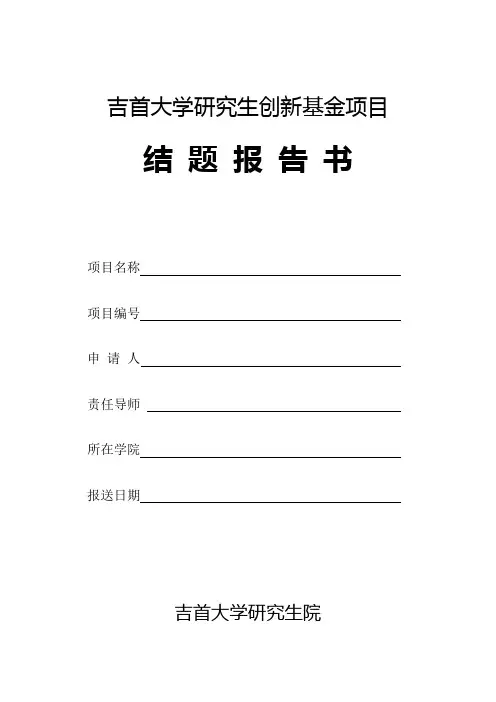 吉首大学研究生创新基金项目

结 题 报 告 书

项目名称

项目编号

申 请 人

责任导师

所在学院

报送日期

吉首大学研究生院